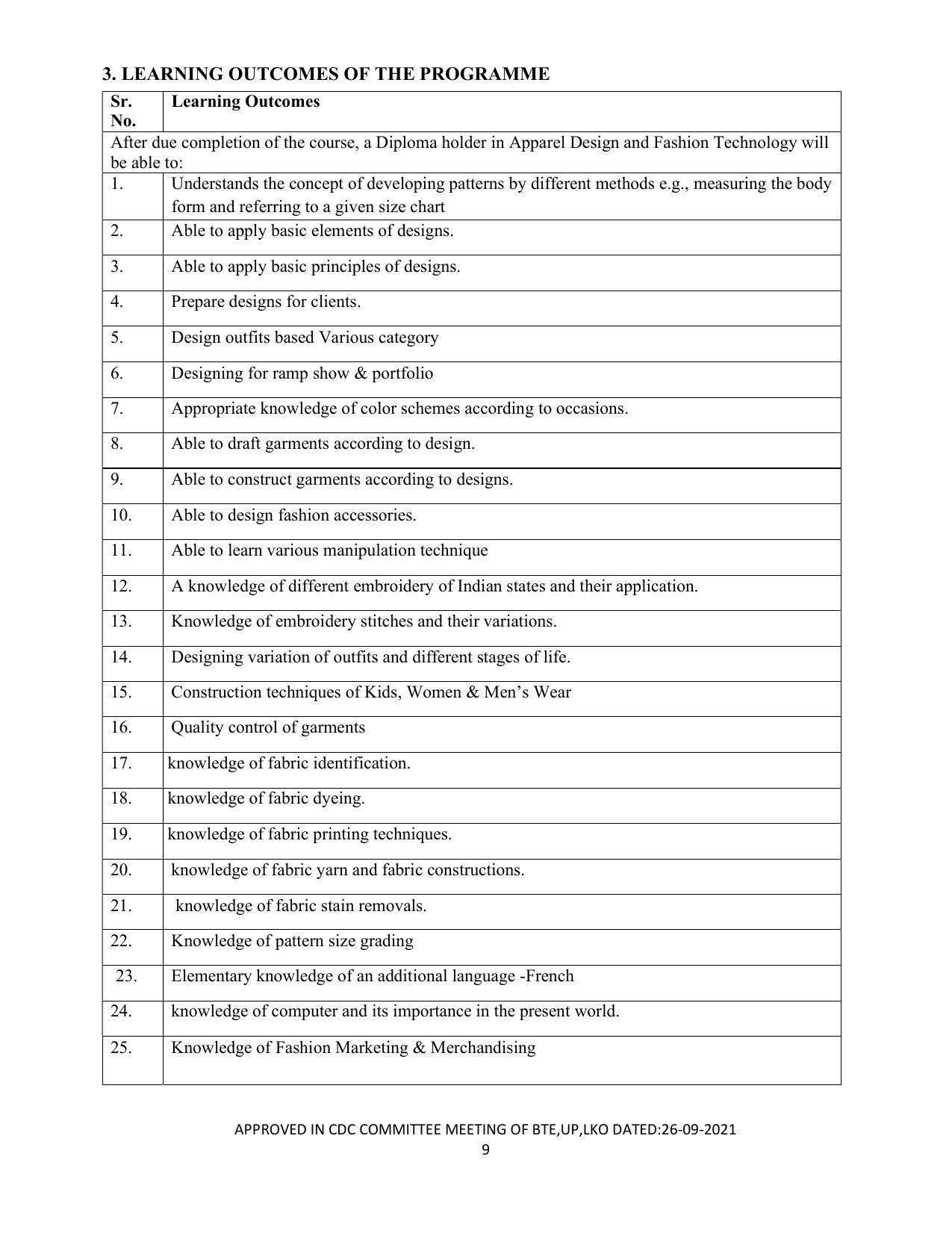 3. LEARNING OUTCOMES OF THE PROGRAMME

| Sr. No. | Learning Outcomes |
|---|---|
| After due completion of the course, a Diploma holder in Apparel Design and Fashion Technology will be able to: | |
| 1. | Understands the concept of developing patterns by different methods e.g., measuring the body form and referring to a given size chart |
| 2. | Able to apply basic elements of designs. |
| 3. | Able to apply basic principles of designs. |
| 4. | Prepare designs for clients. |
| 5. | Design outfits based Various category |
| 6. | Designing for ramp show & portfolio |
| 7. | Appropriate knowledge of color schemes according to occasions. |
| 8. | Able to draft garments according to design. |
| 9. | Able to construct garments according to designs. |
| 10. | Able to design fashion accessories. |
| 11. | Able to learn various manipulation technique |
| 12. | A knowledge of different embroidery of Indian states and their application. |
| 13. | Knowledge of embroidery stitches and their variations. |
| 14. | Designing variation of outfits and different stages of life. |
| 15. | Construction techniques of Kids, Women & Men's Wear |
| 16. | Quality control of garments |
| 17. | knowledge of fabric identification. |
| 18. | knowledge of fabric dyeing. |
| 19. | knowledge of fabric printing techniques. |
| 20. | knowledge of fabric yarn and fabric constructions. |
| 21. | knowledge of fabric stain removals. |
| 22. | Knowledge of pattern size grading |
| 23. | Elementary knowledge of an additional language -French |
| 24. | knowledge of computer and its importance in the present world. |
| 25. | Knowledge of Fashion Marketing & Merchandising |

APPROVED IN CDC COMMITTEE MEETING OF BTE,UP,LKO DATED:26-09-2021
9